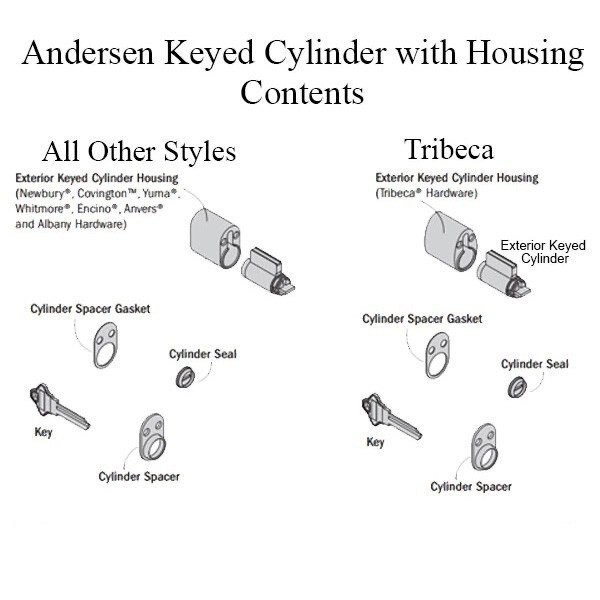 Andersen Keyed Cylinder with Housing Contents

All Other Styles

Exterior Keyed Cylinder Housing (Newbury®, Covington™, Yuma®, Whitmore®, Encino®, Anvers® and Albany Hardware)

Cylinder Spacer Gasket

Cylinder Seal

Key

Cylinder Spacer

Tribeca

Exterior Keyed Cylinder Housing (Tribeca® Hardware)

Exterior Keyed Cylinder

Cylinder Spacer Gasket

Cylinder Seal

Key

Cylinder Spacer